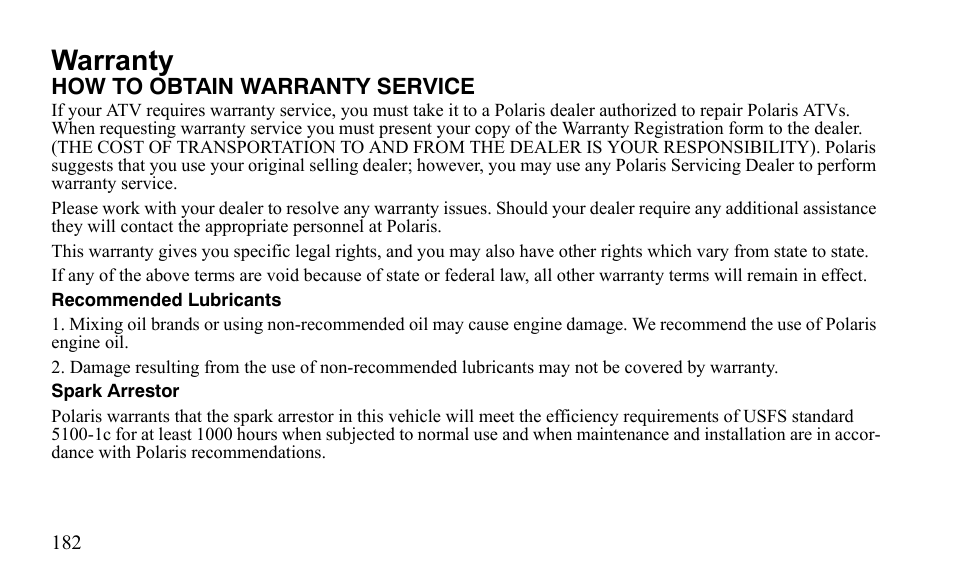 Warranty
HOW TO OBTAIN WARRANTY SERVICE

If your ATV requires warranty service, you must take it to a Polaris dealer authorized to repair Polaris ATVs. When requesting warranty service you must present your copy of the Warranty Registration form to the dealer. (THE COST OF TRANSPORTATION TO AND FROM THE DEALER IS YOUR RESPONSIBILITY). Polaris suggests that you use your original selling dealer; however, you may use any Polaris Servicing Dealer to perform warranty service.

Please work with your dealer to resolve any warranty issues. Should your dealer require any additional assistance they will contact the appropriate personnel at Polaris.

This warranty gives you specific legal rights, and you may also have other rights which vary from state to state.

If any of the above terms are void because of state or federal law, all other warranty terms will remain in effect.

Recommended Lubricants

1. Mixing oil brands or using non-recommended oil may cause engine damage. We recommend the use of Polaris engine oil.

2. Damage resulting from the use of non-recommended lubricants may not be covered by warranty.

Spark Arrestor

Polaris warrants that the spark arrestor in this vehicle will meet the efficiency requirements of USFS standard 5100-1c for at least 1000 hours when subjected to normal use and when maintenance and installation are in accordance with Polaris recommendations.

182